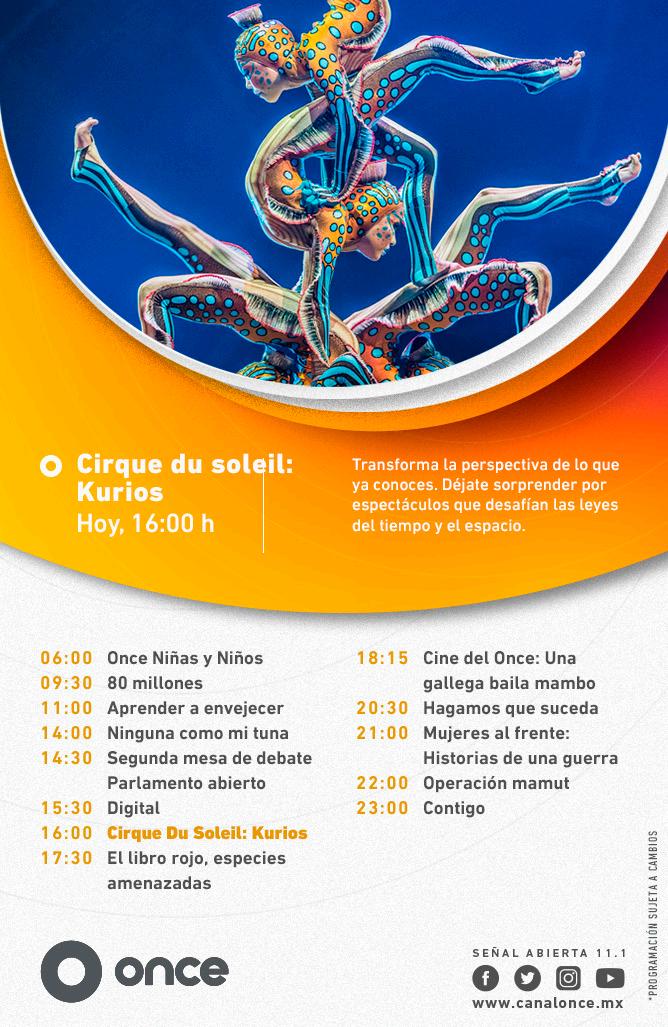 Cirque du soleil: Kurios
Hoy, 16:00 h

Transforma la perspectiva de lo que ya conoces. Déjate sorprender por espectáculos que desafían las leyes del tiempo y el espacio.

06:00 Once Niñas y Niños
09:30 80 millones
11:00 Aprender a envejecer
14:00 Ninguna como mi tuna
14:30 Segunda mesa de debate Parlamento abierto
15:30 Digital
16:00 Cirque Du Soleil: Kurios
17:30 El libro rojo, especies amenazadas

18:15 Cine del Once: Una gallega baila mambo
20:30 Hagamos que suceda
21:00 Mujeres al frente: Historias de una guerra
22:00 Operación mamut
23:00 Contigo

*PROGRAMACIÓN SUJETA A CAMBIOS

once

SEÑAL ABIERTA 11.1
www.canalonce.mx